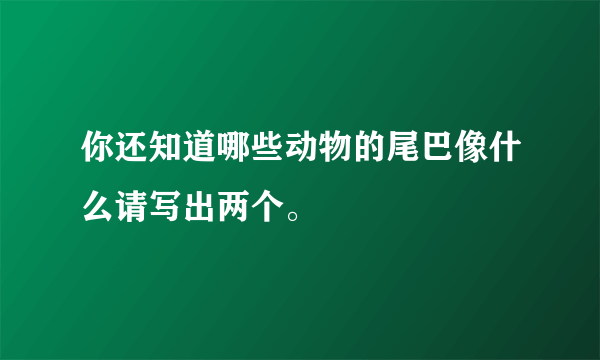 你还知道哪些动物的尾巴像什么请写出两个。